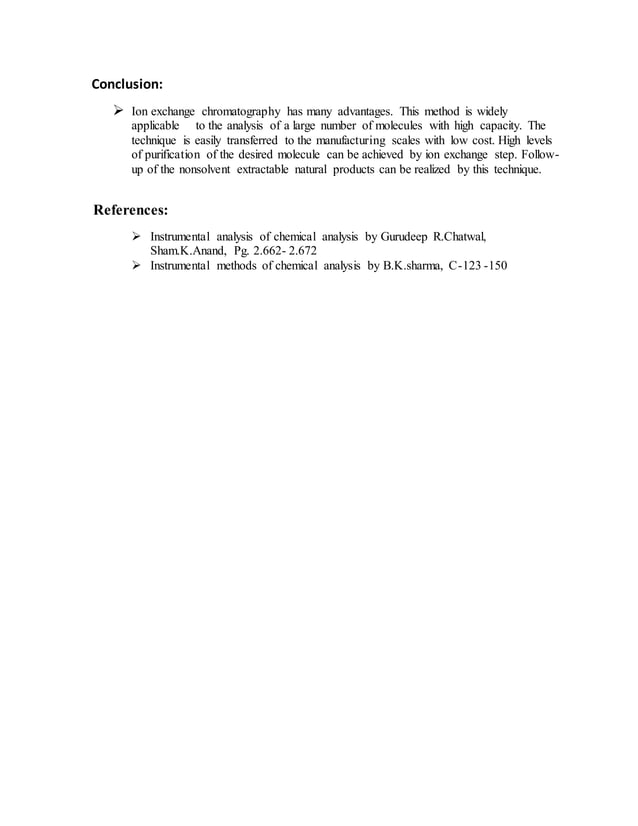 Conclusion:

➢ Ion exchange chromatography has many advantages. This method is widely applicable to the analysis of a large number of molecules with high capacity. The technique is easily transferred to the manufacturing scales with low cost. High levels of purification of the desired molecule can be achieved by ion exchange step. Follow-up of the nonsolvent extractable natural products can be realized by this technique.

References:

➢ Instrumental analysis of chemical analysis by Gurudeep R.Chatwal, Sham.K.Anand, Pg. 2.662- 2.672
➢ Instrumental methods of chemical analysis by B.K.sharma, C-123 -150